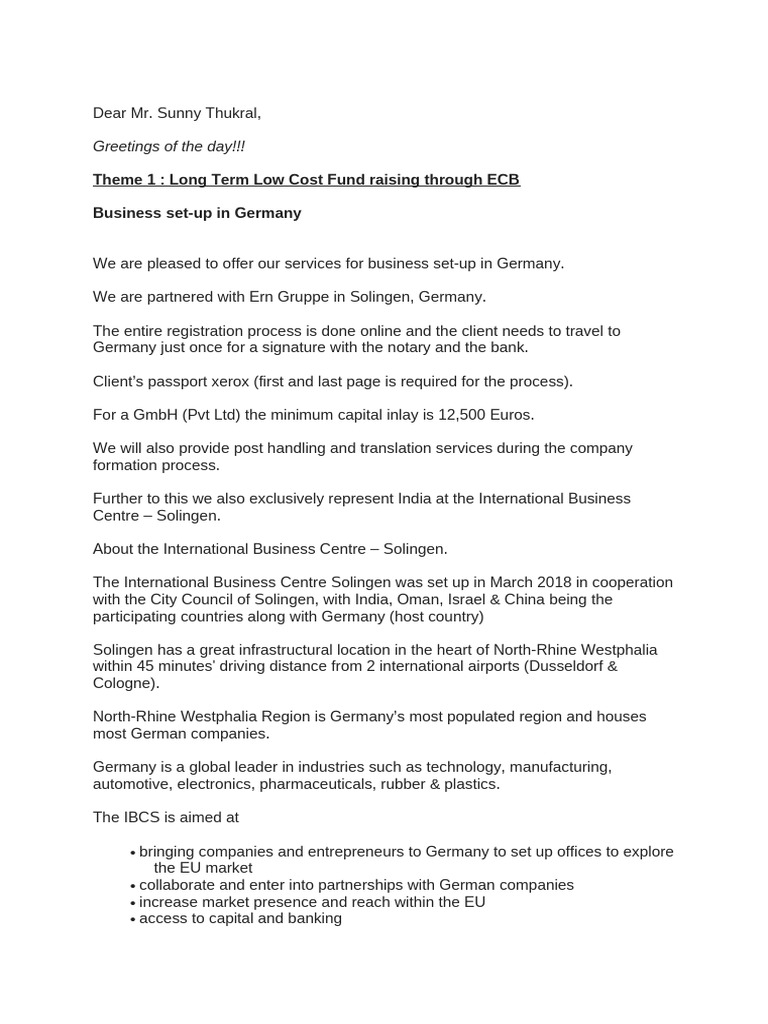 Dear Mr. Sunny Thukral,

Greetings of the day!!!

Theme 1 : Long Term Low Cost Fund raising through ECB

Business set-up in Germany

We are pleased to offer our services for business set-up in Germany.

We are partnered with Ern Gruppe in Solingen, Germany.

The entire registration process is done online and the client needs to travel to Germany just once for a signature with the notary and the bank.

Client's passport xerox (first and last page is required for the process).

For a GmbH (Pvt Ltd) the minimum capital inlay is 12,500 Euros.

We will also provide post handling and translation services during the company formation process.

Further to this we also exclusively represent India at the International Business Centre – Solingen.

About the International Business Centre – Solingen.

The International Business Centre Solingen was set up in March 2018 in cooperation with the City Council of Solingen, with India, Oman, Israel & China being the participating countries along with Germany (host country)

Solingen has a great infrastructural location in the heart of North-Rhine Westphalia within 45 minutes' driving distance from 2 international airports (Dusseldorf & Cologne).

North-Rhine Westphalia Region is Germany's most populated region and houses most German companies.

Germany is a global leader in industries such as technology, manufacturing, automotive, electronics, pharmaceuticals, rubber & plastics.

The IBCS is aimed at

• bringing companies and entrepreneurs to Germany to set up offices to explore the EU market
• collaborate and enter into partnerships with German companies
• increase market presence and reach within the EU
• access to capital and banking